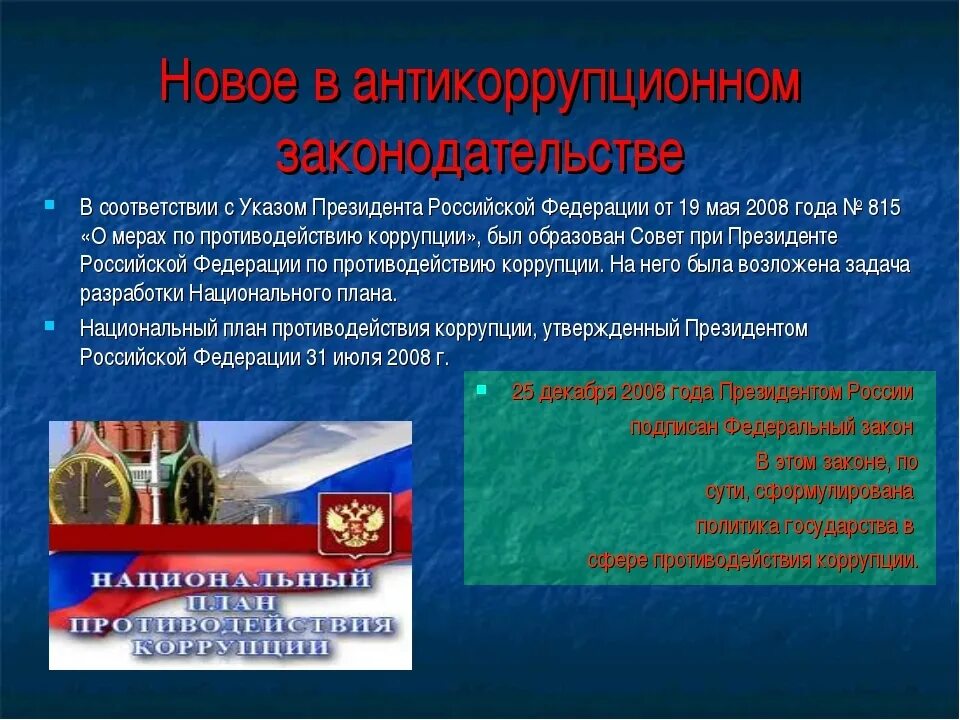 Новое в антикоррупционном законодательстве

В соответствии с Указом Президента Российской Федерации от 19 мая 2008 года № 815 «О мерах по противодействию коррупции», был образован Совет при Президенте Российской Федерации по противодействию коррупции. На него была возложена задача разработки Национального плана.

Национальный план противодействия коррупции, утвержденный Президентом Российской Федерации 31 июля 2008 г.

25 декабря 2008 года Президентом России подписан Федеральный закон В этом законе, по сути, сформулирована политика государства в сфере противодействия коррупции.

НАЦИОНАЛЬНЫЙ ПЛАН ПРОТИВОДЕЙСТВИЯ КОРРУПЦИИ